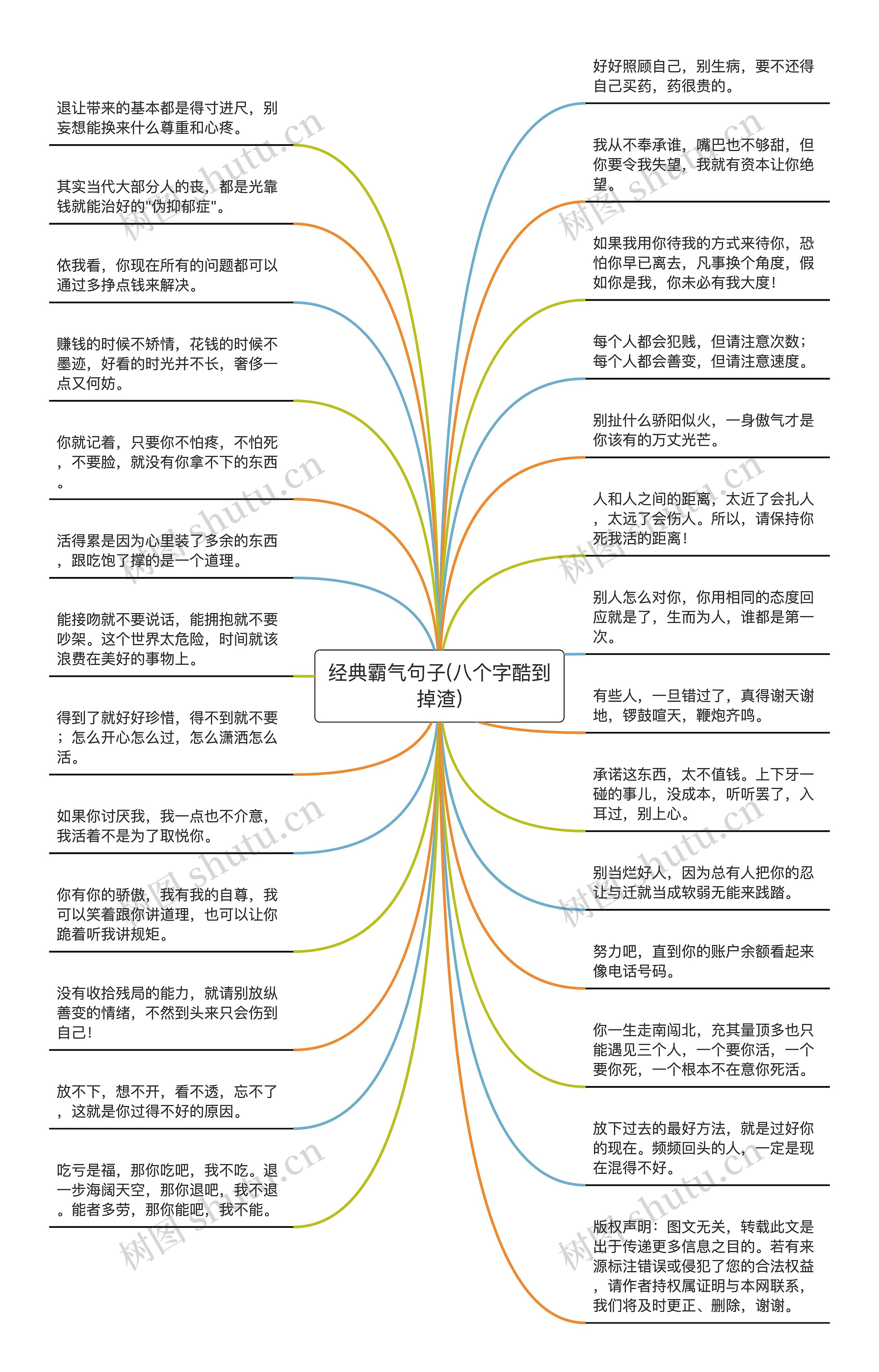 经典霸气句子(八个字酷到掉渣)

退让带来的基本都是得寸进尺，别妄想能换来什么尊重和心疼。

其实当代大部分人的丧，都是光靠钱就能治好的"伪抑郁症"。

依我看，你现在所有的问题都可以通过多挣点钱来解决。

赚钱的时候不矫情，花钱的时候不墨迹，好看的时光并不长，奢侈一点又何妨。

你就记着，只要你不怕疼，不怕死，不要脸，就没有你拿不下的东西。

活得累是因为心里装了多余的东西，跟吃饱了撑的是一个道理。

能接吻就不要说话，能拥抱就不要吵架。这个世界太危险，时间就该浪费在美好的事物上。

得到了就好好珍惜，得不到就不要；怎么开心怎么过，怎么潇洒怎么活。

如果你讨厌我，我一点也不介意，我活着不是为了取悦你。

你有你的骄傲，我有我的自尊，我可以笑着跟你讲道理，也可以让你跪着听我讲规矩。

没有收拾残局的能力，就请别放纵善变的情绪，不然到头来只会伤到自己！

放不下，想不开，看不透，忘不了，这就是你过得不好的原因。

吃亏是福，那你吃吧，我不吃。退一步海阔天空，那你退吧，我不退。能者多劳，那你能吧，我不能。

好好照顾自己，别生病，要不还得自己买药，药很贵的。

我从不奉承谁，嘴巴也不够甜，但你要令我失望，我就有资本让你绝望。

如果我用你待我的方式来待你，恐怕你早已离去，凡事换个角度，假如你是我，你未必有我大度！

每个人都会犯贱，但请注意次数；每个人都会善变，但请注意速度。

别扯什么骄阳似火，一身傲气才是你该有的万丈光芒。

人和人之间的距离，太近了会扎人，太远了会伤人。所以，请保持你死我活的距离！

别人怎么对你，你用相同的态度回应就是了，生而为人，谁都是第一次。

有些人，一旦错过了，真得谢天谢地，锣鼓喧天，鞭炮齐鸣。

承诺这东西，太不值钱。上下牙一碰的事儿，没成本，听听罢了，入耳过，别上心。

别当烂好人，因为总有人把你的忍让与迁就当成软弱无能来践踏。

努力吧，直到你的账户余额看起来像电话号码。

你一生走南闯北，充其量顶多也只能遇见三个人，一个要你活，一个要你死，一个根本不在意你死活。

放下过去的最好方法，就是过好你的现在。频频回头的人，一定是现在混得不好。

版权声明：图文无关，转载此文是出于传递更多信息之目的。若有来源标注错误或侵犯了您的合法权益，请作者持权属证明与本网联系，我们将及时更正、删除，谢谢。

树图 shutu.cn